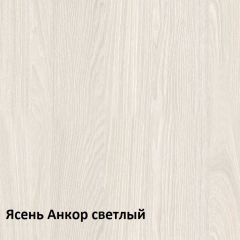 Ясень Анкор светлый